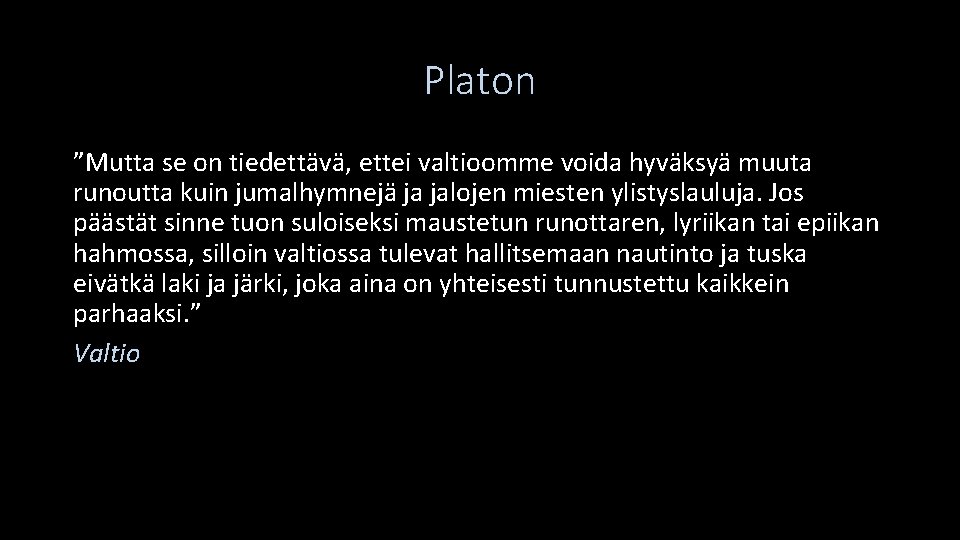 Platon

”Mutta se on tiedettävä, ettei valtioomme voida hyväksyä muuta runoutta kuin jumalhymnejä ja jalojen miesten ylistyslauluja. Jos päästät sinne tuon suloiseksi maustetun runottaren, lyriikan tai epiikan hahmossa, silloin valtiossa tulevat hallitsemaan nautinto ja tuska eivätkä laki ja järki, joka aina on yhteisesti tunnustettu kaikkein parhaaksi.”

Valtio